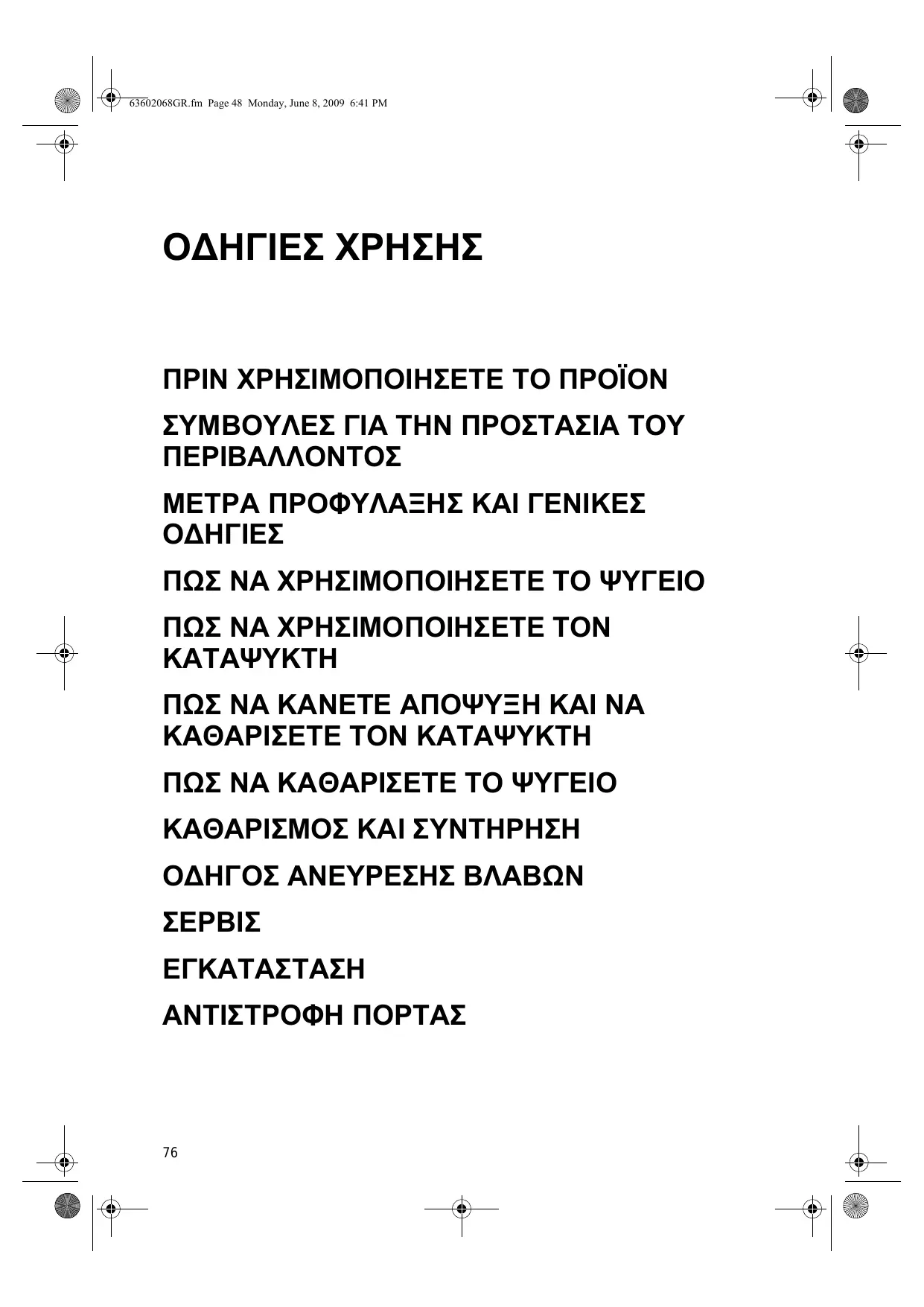 63602068GR.fm Page 48 Monday, June 8, 2009 6:41 PM

ΟΔΗΓΙΕΣ ΧΡΗΣΗΣ

ΠΡΙΝ ΧΡΗΣΙΜΟΠΟΙΗΣΕΤΕ ΤΟ ΠΡΟΪΟΝ

ΣΥΜΒΟΥΛΕΣ ΓΙΑ ΤΗΝ ΠΡΟΣΤΑΣΙΑ ΤΟΥ ΠΕΡΙΒΑΛΛΟΝΤΟΣ

ΜΕΤΡΑ ΠΡΟΦΥΛΑΞΗΣ ΚΑΙ ΓΕΝΙΚΕΣ ΟΔΗΓΙΕΣ

ΠΩΣ ΝΑ ΧΡΗΣΙΜΟΠΟΙΗΣΕΤΕ ΤΟ ΨΥΓΕΙΟ

ΠΩΣ ΝΑ ΧΡΗΣΙΜΟΠΟΙΗΣΕΤΕ ΤΟΝ ΚΑΤΑΨΥΚΤΗ

ΠΩΣ ΝΑ ΚΑΝΕΤΕ ΑΠΟΨΥΞΗ ΚΑΙ ΝΑ ΚΑΘΑΡΙΣΕΤΕ ΤΟΝ ΚΑΤΑΨΥΚΤΗ

ΠΩΣ ΝΑ ΚΑΘΑΡΙΣΕΤΕ ΤΟ ΨΥΓΕΙΟ

ΚΑΘΑΡΙΣΜΟΣ ΚΑΙ ΣΥΝΤΗΡΗΣΗ

ΟΔΗΓΟΣ ΑΝΕΥΡΕΣΗΣ ΒΛΑΒΩΝ

ΣΕΡΒΙΣ

ΕΓΚΑΤΑΣΤΑΣΗ

ΑΝΤΙΣΤΡΟΦΗ ΠΟΡΤΑΣ

76